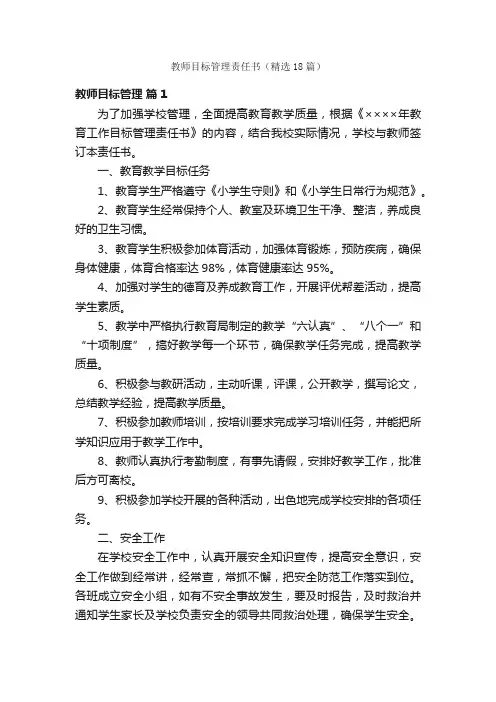 教师目标管理责任书（精选18篇）

教师目标管理 篇1

为了加强学校管理，全面提高教育教学质量，根据《××××年教育工作目标管理责任书》的内容，结合我校实际情况，学校与教师签订本责任书。

一、教育教学目标任务

1、教育学生严格遵守《小学生守则》和《小学生日常行为规范》。

2、教育学生经常保持个人、教室及环境卫生干净、整洁，养成良好的卫生习惯。

3、教育学生积极参加体育活动，加强体育锻炼，预防疾病，确保身体健康，体育合格率达98%，体育健康率达95%。

4、加强对学生的德育及养成教育工作，开展评优帮差活动，提高学生素质。

5、教学中严格执行教育局制定的教学“六认真”、“八个一”和“十项制度”，搞好教学每一个环节，确保教学任务完成，提高教学质量。

6、积极参与教研活动，主动听课，评课，公开教学，撰写论文，总结教学经验，提高教学质量。

7、积极参加教师培训，按培训要求完成学习培训任务，并能把所学知识应用于教学工作中。

8、教师认真执行考勤制度，有事先请假，安排好教学工作，批准后方可离校。

9、积极参加学校开展的各种活动，出色地完成学校安排的各项任务。

二、安全工作

在学校安全工作中，认真开展安全知识宣传，提高安全意识，安全工作做到经常讲，经常查，常抓不懈，把安全防范工作落实到位。各班成立安全小组，如有不安全事故发生，要及时报告，及时救治并通知学生家长及学校负责安全的领导共同救治处理，确保学生安全。